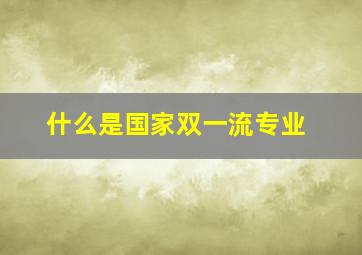 什么是国家双一流专业